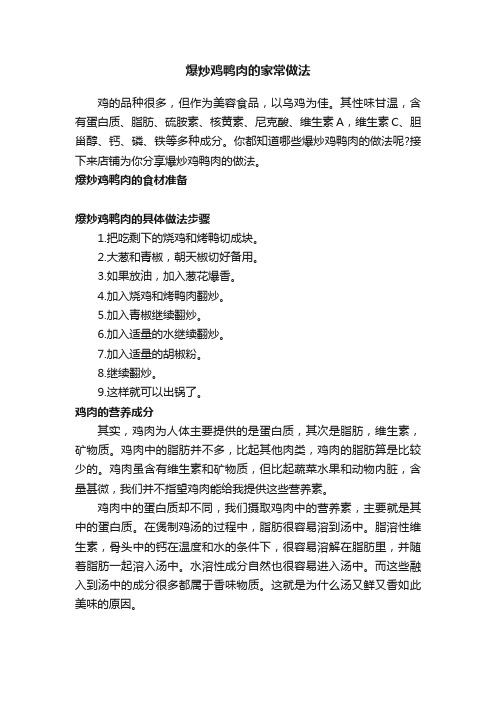 爆炒鸡鸭肉的家常做法

鸡的品种很多，但作为美容食品，以乌鸡为佳。其性味甘温，含有蛋白质、脂肪、硫胺素、核黄素、尼克酸、维生素 A，维生素 C、胆甾醇、钙、磷、铁等多种成分。你都知道哪些爆炒鸡鸭肉的做法呢?接下来店铺为你分享爆炒鸡鸭肉的做法。

爆炒鸡鸭肉的食材准备

爆炒鸡鸭肉的具体做法步骤

1.把吃剩下的烧鸡和烤鸭切成块。

2.大葱和青椒，朝天椒切好备用。

3.如果放油，加入葱花爆香。

4.加入烧鸡和烤鸭肉翻炒。

5.加入青椒继续翻炒。

6.加入适量的水继续翻炒。

7.加入适量的胡椒粉。

8.继续翻炒。

9.这样就可以出锅了。

鸡肉的营养成分

其实，鸡肉为人体主要提供的是蛋白质，其次是脂肪，维生素，矿物质。鸡肉中的脂肪并不多，比起其他肉类，鸡肉的脂肪算是比较少的。鸡肉虽含有维生素和矿物质，但比起蔬菜水果和动物内脏，含量甚微，我们并不指望鸡肉能给我提供这些营养素。

鸡肉中的蛋白质却不同，我们摄取鸡肉中的营养素，主要就是其中的蛋白质。在煲制鸡汤的过程中，脂肪很容易溶到汤中。脂溶性维生素，骨头中的钙在温度和水的条件下，很容易溶解在脂肪里，并随着脂肪一起溶入汤中。水溶性成分自然也很容易进入汤中。而这些融入到汤中的成分很多都属于香味物质。这就是为什么汤又鲜又香如此美味的原因。